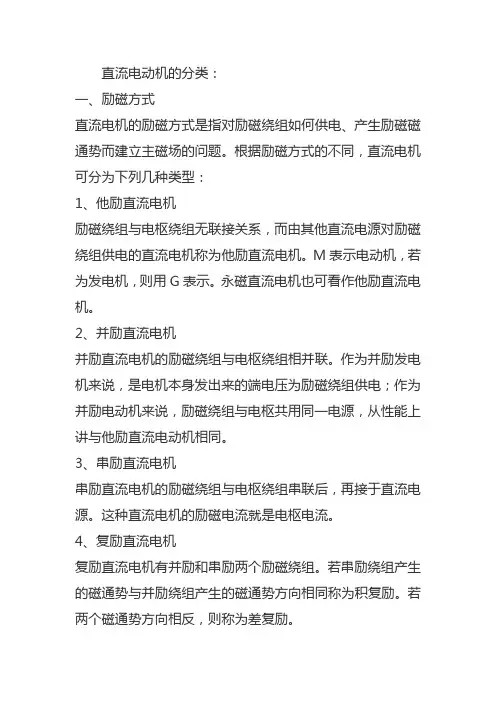 直流电动机的分类：

一、励磁方式

直流电机的励磁方式是指对励磁绕组如何供电、产生励磁磁通势而建立主磁场的问题。根据励磁方式的不同，直流电机可分为下列几种类型：

1、他励直流电机

励磁绕组与电枢绕组无联接关系，而由其他直流电源对励磁绕组供电的直流电机称为他励直流电机。M 表示电动机，若为发电机，则用 G 表示。永磁直流电机也可看作他励直流电机。

2、并励直流电机

并励直流电机的励磁绕组与电枢绕组相并联。作为并励发电机来说，是电机本身发出来的端电压为励磁绕组供电；作为并励电动机来说，励磁绕组与电枢共用同一电源，从性能上讲与他励直流电动机相同。

3、串励直流电机

串励直流电机的励磁绕组与电枢绕组串联后，再接于直流电源。这种直流电机的励磁电流就是电枢电流。

4、复励直流电机

复励直流电机有并励和串励两个励磁绕组。若串励绕组产生的磁通势与并励绕组产生的磁通势方向相同称为积复励。若两个磁通势方向相反，则称为差复励。